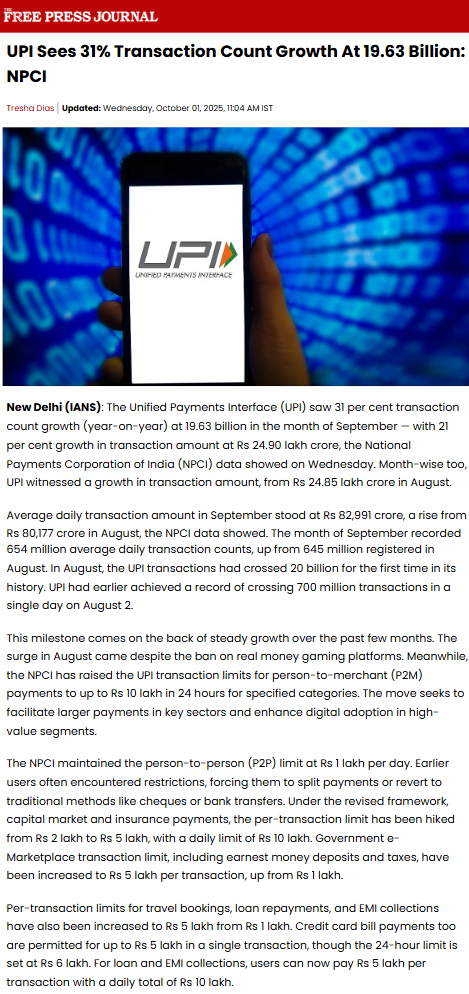 THE FREE PRESS JOURNAL

UPI Sees 31% Transaction Count Growth At 19.63 Billion: NPCI

Tresha Dias | Updated: Wednesday, October 01, 2025, 11:04 AM IST

UPI
UNIFIED PAYMENTS INTERFACE

New Delhi (IANS): The Unified Payments Interface (UPI) saw 31 per cent transaction count growth (year-on-year) at 19.63 billion in the month of September — with 21 per cent growth in transaction amount at Rs 24.90 lakh crore, the National Payments Corporation of India (NPCI) data showed on Wednesday. Month-wise too, UPI witnessed a growth in transaction amount, from Rs 24.85 lakh crore in August.

Average daily transaction amount in September stood at Rs 82,991 crore, a rise from Rs 80,177 crore in August, the NPCI data showed. The month of September recorded 654 million average daily transaction counts, up from 645 million registered in August. In August, the UPI transactions had crossed 20 billion for the first time in its history. UPI had earlier achieved a record of crossing 700 million transactions in a single day on August 2.

This milestone comes on the back of steady growth over the past few months. The surge in August came despite the ban on real money gaming platforms. Meanwhile, the NPCI has raised the UPI transaction limits for person-to-merchant (P2M) payments to up to Rs 10 lakh in 24 hours for specified categories. The move seeks to facilitate larger payments in key sectors and enhance digital adoption in high-value segments.

The NPCI maintained the person-to-person (P2P) limit at Rs 1 lakh per day. Earlier users often encountered restrictions, forcing them to split payments or revert to traditional methods like cheques or bank transfers. Under the revised framework, capital market and insurance payments, the per-transaction limit has been hiked from Rs 2 lakh to Rs 5 lakh, with a daily limit of Rs 10 lakh. Government e-Marketplace transaction limit, including earnest money deposits and taxes, have been increased to Rs 5 lakh per transaction, up from Rs 1 lakh.

Per-transaction limits for travel bookings, loan repayments, and EMI collections have also been increased to Rs 5 lakh from Rs 1 lakh. Credit card bill payments too are permitted for up to Rs 5 lakh in a single transaction, though the 24-hour limit is set at Rs 6 lakh. For loan and EMI collections, users can now pay Rs 5 lakh per transaction with a daily total of Rs 10 lakh.